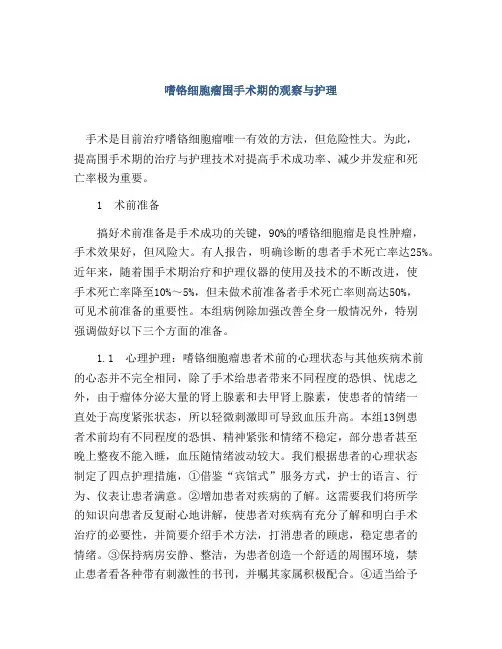 嗜铬细胞瘤围手术期的观察与护理

手术是目前治疗嗜铬细胞瘤唯一有效的方法，但危险性大。为此，提高围手术期的治疗与护理技术对提高手术成功率、减少并发症和死亡率极为重要。

1　术前准备

搞好术前准备是手术成功的关键，90%的嗜铬细胞瘤是良性肿瘤，手术效果好，但风险大。有人报告，明确诊断的患者手术死亡率达25%。近年来，随着围手术期治疗和护理仪器的使用及技术的不断改进，使手术死亡率降至10%～5%，但未做术前准备者手术死亡率则高达50%，可见术前准备的重要性。本组病例除加强改善全身一般情况外，特别强调做好以下三个方面的准备。

1.1　心理护理：嗜铬细胞瘤患者术前的心理状态与其他疾病术前的心态并不完全相同，除了手术给患者带来不同程度的恐惧、忧虑之外，由于瘤体分泌大量的肾上腺素和去甲肾上腺素，使患者的情绪一直处于高度紧张状态，所以轻微刺激即可导致血压升高。本组13例患者术前均有不同程度的恐惧、精神紧张和情绪不稳定，部分患者甚至晚上整夜不能入睡，血压随情绪波动较大。我们根据患者的心理状态制定了四点护理措施，①借鉴“宾馆式”服务方式，护士的语言、行为、仪表让患者满意。②增加患者对疾病的了解。这需要我们将所学的知识向患者反复耐心地讲解，使患者对疾病有充分了解和明白手术治疗的必要性，并简要介绍手术方法，打消患者的顾虑，稳定患者的情绪。③保持病房安静、整洁，为患者创造一个舒适的周围环境，禁止患者看各种带有刺激性的书刊，并嘱其家属积极配合。④适当给予